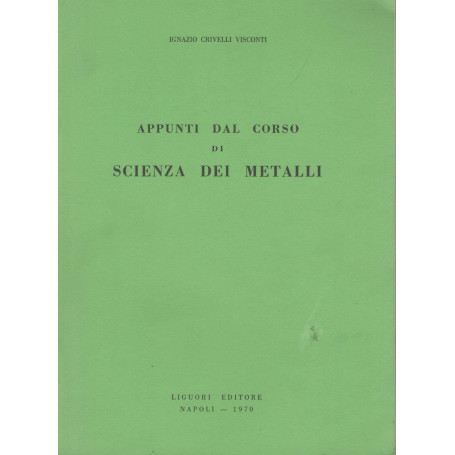 IGNAZIO CRIVELLI VISCONTI

APPUNTI DAL CORSO
DI
SCIENZA DEI METALLI

LIGUORI EDITORE
NAPOLI — 1970